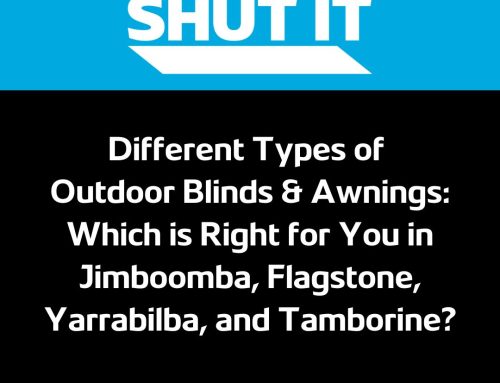 SHUT IT

Different Types of Outdoor Blinds & Awnings: Which is Right for You in Jimboomba, Flagstone, Yarrabilba, and Tamborine?